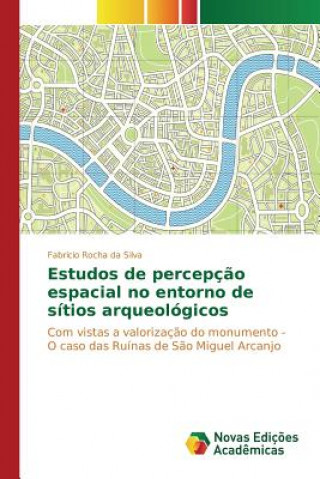 Fabricio Rocha da Silva

Estudos de percepção espacial no entorno de sítios arqueológicos

Com vistas a valorização do monumento - O caso das Ruínas de São Miguel Arcanjo

Novas Edições Acadêmicas